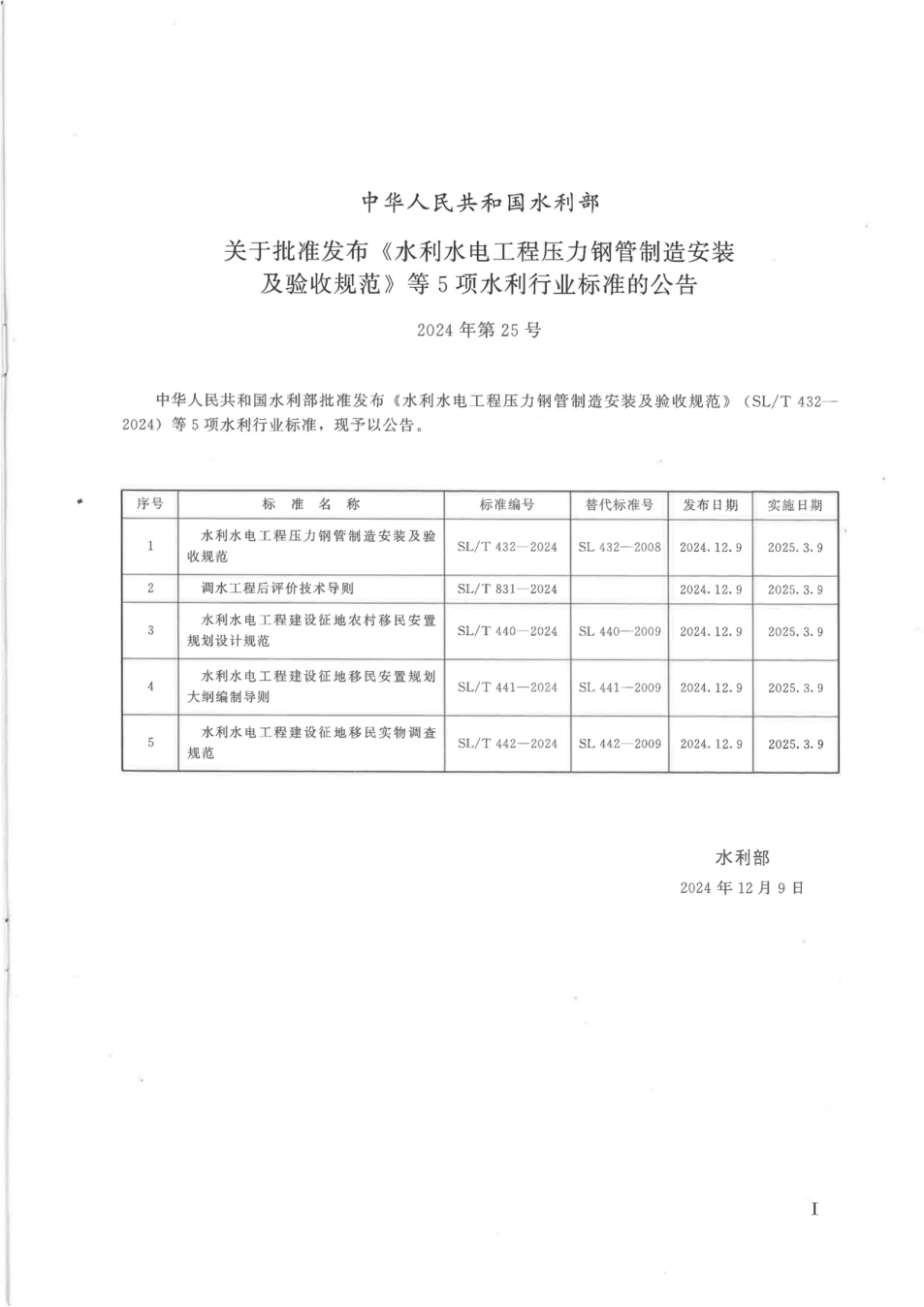 中华人民共和国水利部

关于批准发布《水利水电工程压力钢管制造安装及验收规范》等5项水利行业标准的公告

2024年第25号

中华人民共和国水利部批准发布《水利水电工程压力钢管制造安装及验收规范》（SL/T 432—2024）等5项水利行业标准，现予以公告。

| 序号 | 标 准 名 称 | 标准编号 | 替代标准号 | 发布日期 | 实施日期 |
|---|---|---|---|---|---|
| 1 | 水利水电工程压力钢管制造安装及验收规范 | SL/T 432—2024 | SL 432—2008 | 2024.12.9 | 2025.3.9 |
| 2 | 调水工程后评价技术导则 | SL/T 831—2024 |  | 2024.12.9 | 2025.3.9 |
| 3 | 水利水电工程建设征地农村移民安置规划设计规范 | SL/T 440—2024 | SL 440—2009 | 2024.12.9 | 2025.3.9 |
| 4 | 水利水电工程建设征地移民安置规划大纲编制导则 | SL/T 441—2024 | SL 441—2009 | 2024.12.9 | 2025.3.9 |
| 5 | 水利水电工程建设征地移民实物调查规范 | SL/T 442—2024 | SL 442—2009 | 2024.12.9 | 2025.3.9 |

水利部
2024年12月9日

I